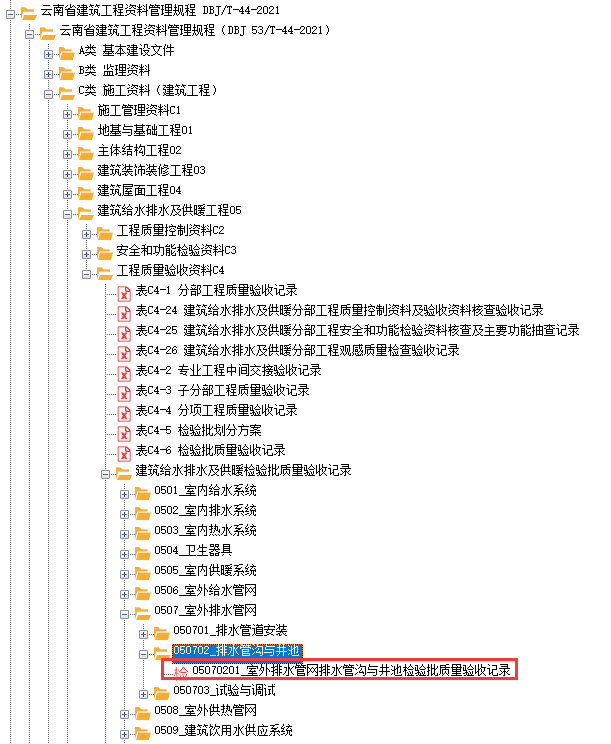 云南省建筑工程资料管理规程 DBJ/T-44-2021
云南省建筑工程资料管理规程（DBJ 53/T-44-2021）
A类 基本建设文件
B类 监理资料
C类 施工资料（建筑工程）
施工管理资料C1
地基与基础工程01
主体结构工程02
建筑装饰装修工程03
建筑屋面工程04
建筑给水排水及供暖工程05
工程质量控制资料C2
安全和功能检验资料C3
工程质量验收资料C4
表C4-1 分部工程质量验收记录
表C4-24 建筑给水排水及供暖分部工程质量控制资料及验收资料核查验收记录
表C4-25 建筑给水排水及供暖分部工程安全和功能检验资料核查及主要功能抽查记录
表C4-26 建筑给水排水及供暖分部工程观感质量检查验收记录
表C4-2 专业工程中间交接验收记录
表C4-3 子分部工程质量验收记录
表C4-4 分项工程质量验收记录
表C4-5 检验批划分方案
表C4-6 检验批质量验收记录
建筑给水排水及供暖检验批质量验收记录
0501_室内给水系统
0502_室内排水系统
0503_室内热水系统
0504_卫生器具
0505_室内供暖系统
0506_室外给水管网
0507_室外排水管网
050701_排水管道安装
050702_排水管沟与井池
检 05070201_室外排水管网排水管沟与井池检验批质量验收记录
050703_试验与调试
0508_室外供热管网
0509_建筑饮用水供应系统